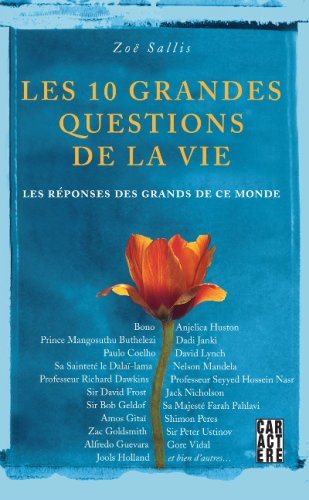 Zoë Sallis

LES 10 GRANDES QUESTIONS DE LA VIE

LES RÉPONSES DES GRANDS DE CE MONDE

Bono
Prince Mangosuthu Buthelezi
Paulo Coelho
Sa Sainteté le Dalaï-lama
Professeur Richard Dawkins
Sir David Frost
Sir Bob Geldof
Amos Gitaï
Zac Goldsmith
Alfredo Guevara
Jools Holland

Anjelica Huston
Dadi Janki
David Lynch
Nelson Mandela
Professeur Seyyed Hossein Nasr
Jack Nicholson
Sa Majesté Farah Pahlavi
Shimon Peres
Sir Peter Ustinov
Gore Vidal
et bien d'autres…

CAR ACT ÈRE